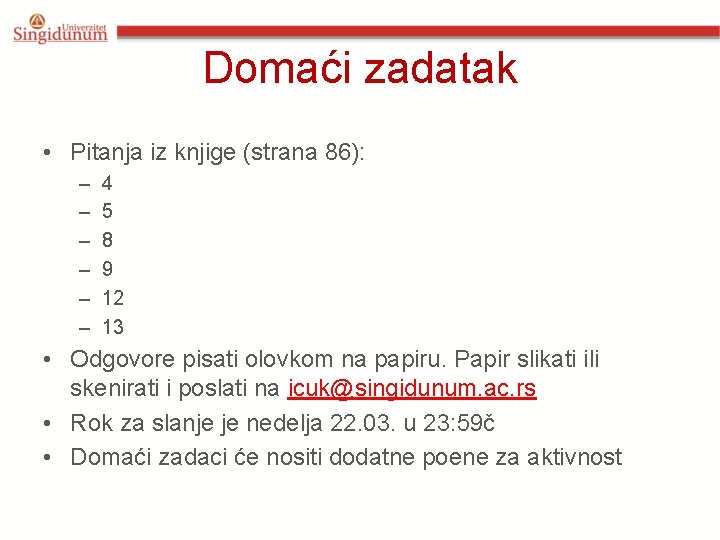 Univerzitet Singidunum

Domaći zadatak

• Pitanja iz knjige (strana 86):
– 4
– 5
– 8
– 9
– 12
– 13
• Odgovore pisati olovkom na papiru. Papir slikati ili skenirati i poslati na icuk@singidunum.ac.rs
• Rok za slanje je nedelja 22.03. u 23:59č
• Domaći zadaci će nositi dodatne poene za aktivnost